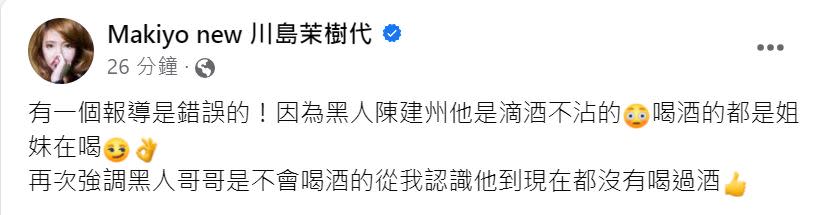 Makiyo new 川島茉樹代

26 分鐘 ·

有一個報導是錯誤的！因為黑人陳建州他是滴酒不沾的😳喝酒的都是姐妹在喝😏👌
再次強調黑人哥哥是不會喝酒的從我認識他到現在都沒有喝過酒👍